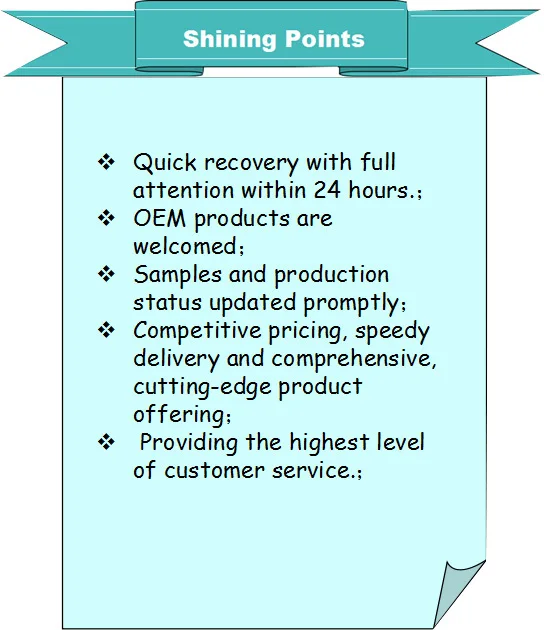 Shining Points

❖ Quick recovery with full attention within 24 hours.;
❖ OEM products are welcomed;
❖ Samples and production status updated promptly;
❖ Competitive pricing, speedy delivery and comprehensive, cutting-edge product offering;
❖ Providing the highest level of customer service.;